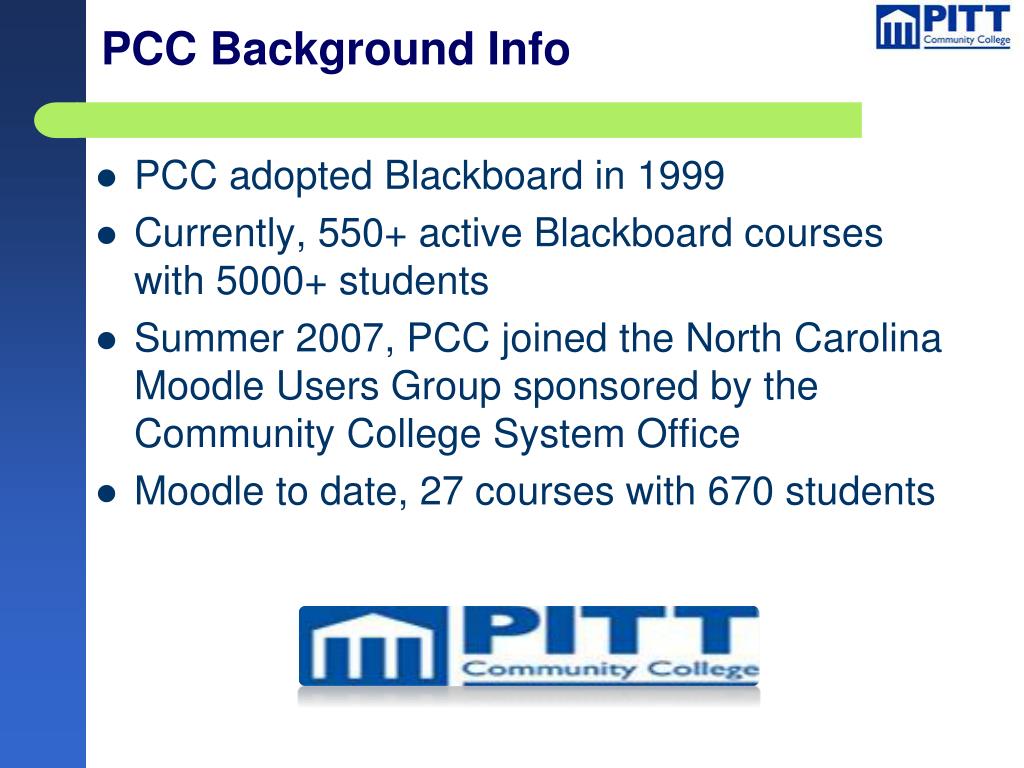 PCC Background Info

PITT
Community College

- PCC adopted Blackboard in 1999
- Currently, 550+ active Blackboard courses with 5000+ students
- Summer 2007, PCC joined the North Carolina Moodle Users Group sponsored by the Community College System Office
- Moodle to date, 27 courses with 670 students

PITT
Community College